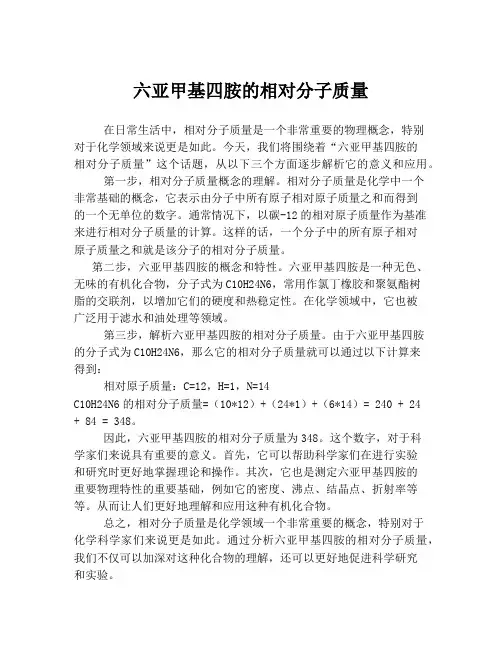 六亚甲基四胺的相对分子质量

在日常生活中，相对分子质量是一个非常重要的物理概念，特别对于化学领域来说更是如此。今天，我们将围绕着“六亚甲基四胺的相对分子质量”这个话题，从以下三个方面逐步解析它的意义和应用。

第一步，相对分子质量概念的理解。相对分子质量是化学中一个非常基础的概念，它表示由分子中所有原子相对原子质量之和而得到的一个无单位的数字。通常情况下，以碳-12的相对原子质量作为基准来进行相对分子质量的计算。这样的话，一个分子中的所有原子相对原子质量之和就是该分子的相对分子质量。

第二步，六亚甲基四胺的概念和特性。六亚甲基四胺是一种无色、无味的有机化合物，分子式为C10H24N6，常用作氯丁橡胶和聚氨酯树脂的交联剂，以增加它们的硬度和热稳定性。在化学领域中，它也被广泛用于滤水和油处理等领域。

第三步，解析六亚甲基四胺的相对分子质量。由于六亚甲基四胺的分子式为C10H24N6，那么它的相对分子质量就可以通过以下计算来得到：

相对原子质量：C=12，H=1，N=14

C10H24N6的相对分子质量=（10*12）+（24*1）+（6*14）= 240 + 24 + 84 = 348。

因此，六亚甲基四胺的相对分子质量为348。这个数字，对于科学家们来说具有重要的意义。首先，它可以帮助科学家们在进行实验和研究时更好地掌握理论和操作。其次，它也是测定六亚甲基四胺的重要物理特性的重要基础，例如它的密度、沸点、结晶点、折射率等等。从而让人们更好地理解和应用这种有机化合物。

总之，相对分子质量是化学领域一个非常重要的概念，特别对于化学科学家们来说更是如此。通过分析六亚甲基四胺的相对分子质量，我们不仅可以加深对这种化合物的理解，还可以更好地促进科学研究和实验。